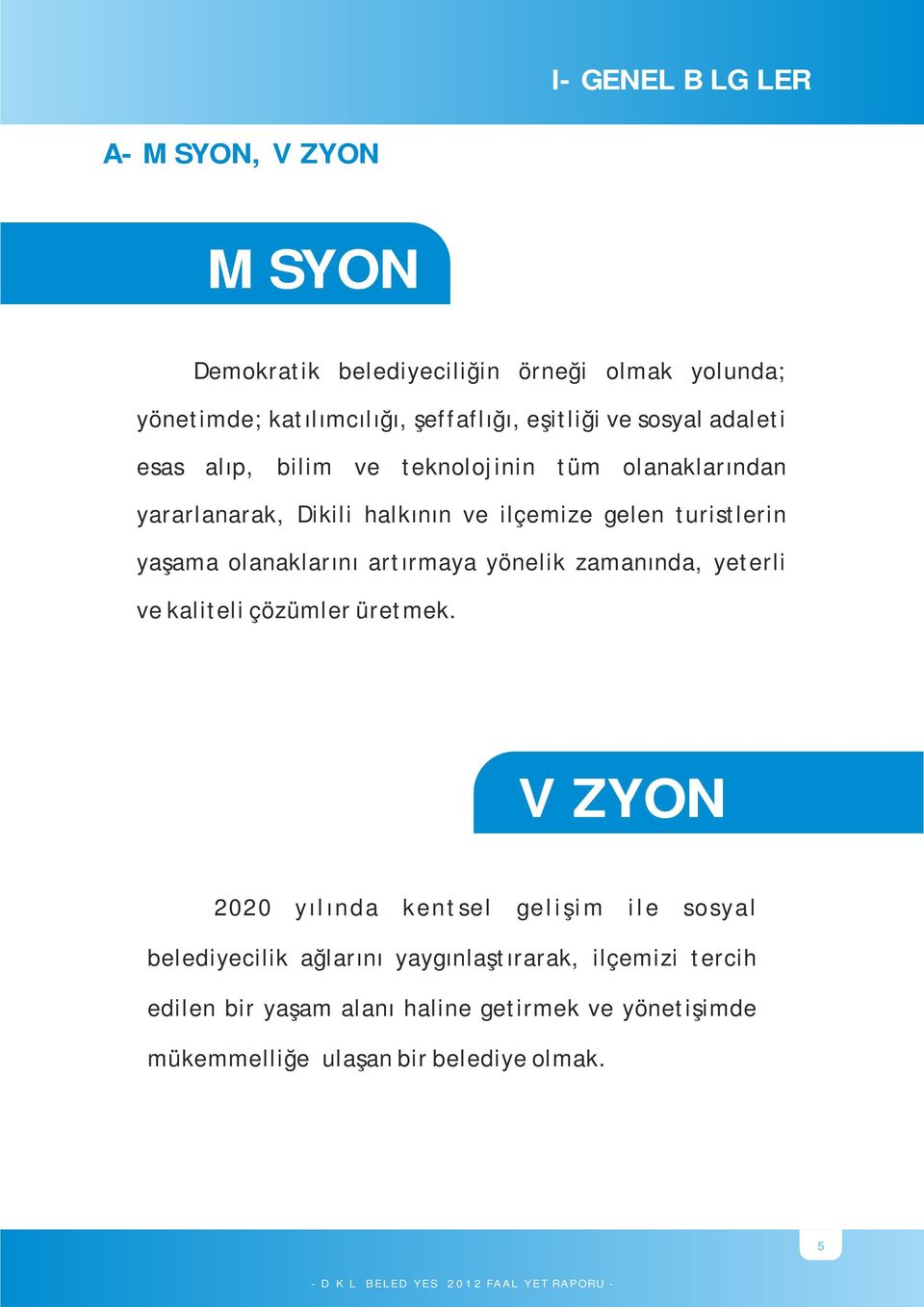 I- GENEL B LG LER

A- M SYON, V ZYON

M SYON

Demokratik belediyeciliğin örneği olmak yolunda; yönetimde; katılımcılığı, şeffaflığı, eşitliği ve sosyal adaleti esas alıp, bilim ve teknolojinin tüm olanaklarından yararlanarak, Dikili halkının ve ilçemize gelen turistlerin yaşama olanaklarını artırmaya yönelik zamanında, yeterli ve kaliteli çözümler üretmek.

V ZYON

2020 yılında kentsel gelişim ile sosyal belediyecilik ağlarını yaygınlaştırarak, ilçemizi tercih edilen bir yaşam alanı haline getirmek ve yönetişimde mükemmelliğe ulaşan bir belediye olmak.

5

- D K L BELED YES 2012 FAAL YET RAPORU -